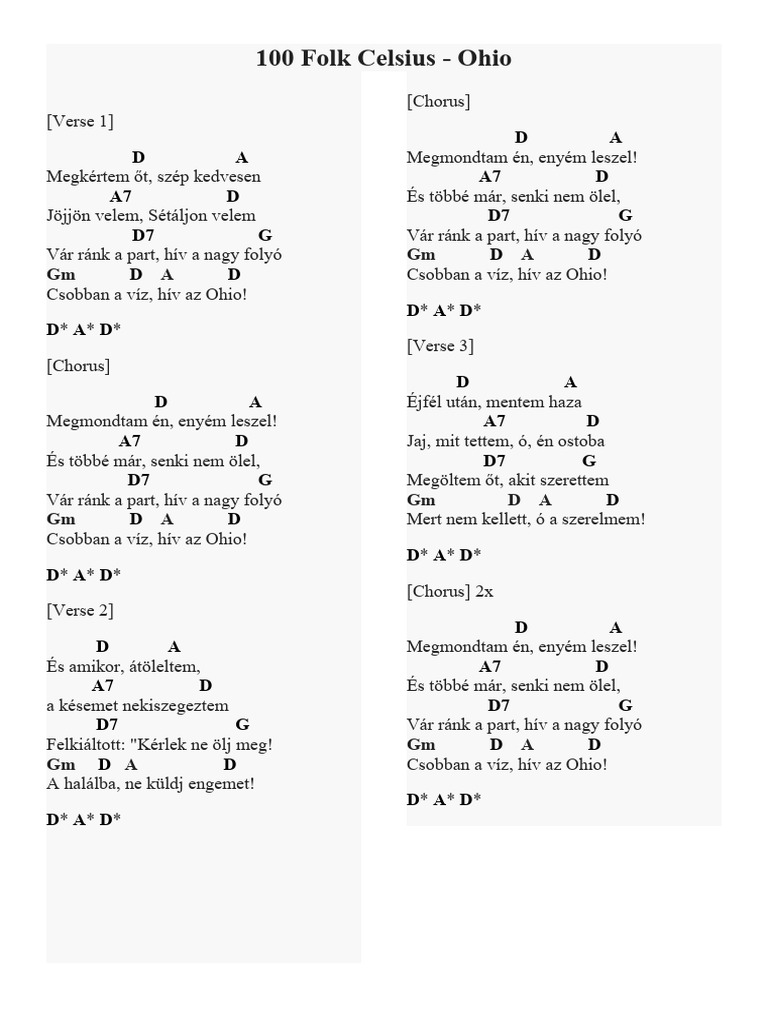 100 Folk Celsius - Ohio

[Verse 1]

D A
Megkértem őt, szép kedvesen
A7 D
Jöjjön velem, Sétáljon velem
D7 G
Vár ránk a part, hív a nagy folyó
Gm D A D
Csobban a víz, hív az Ohio!

D* A* D*

[Chorus]

D A
Megmondtam én, enyém leszel!
A7 D
És többé már, senki nem ölel,
D7 G
Vár ránk a part, hív a nagy folyó
Gm D A D
Csobban a víz, hív az Ohio!

D* A* D*

[Verse 2]

D A
És amikor, átöleltem,
A7 D
a késemet nekiszegeztem
D7 G
Felkiáltott: "Kérlek ne ölj meg!
Gm D A D
A halálba, ne küldj engemet!

D* A* D*

[Chorus]

D A
Megmondtam én, enyém leszel!
A7 D
És többé már, senki nem ölel,
D7 G
Vár ránk a part, hív a nagy folyó
Gm D A D
Csobban a víz, hív az Ohio!

D* A* D*

[Verse 3]

D A
Éjfél után, mentem haza
A7 D
Jaj, mit tettem, ó, én ostoba
D7 G
Megöltem őt, akit szerettem
Gm D A D
Mert nem kellett, ó a szerelmem!

D* A* D*

[Chorus] 2x

D A
Megmondtam én, enyém leszel!
A7 D
És többé már, senki nem ölel,
D7 G
Vár ránk a part, hív a nagy folyó
Gm D A D
Csobban a víz, hív az Ohio!

D* A* D*